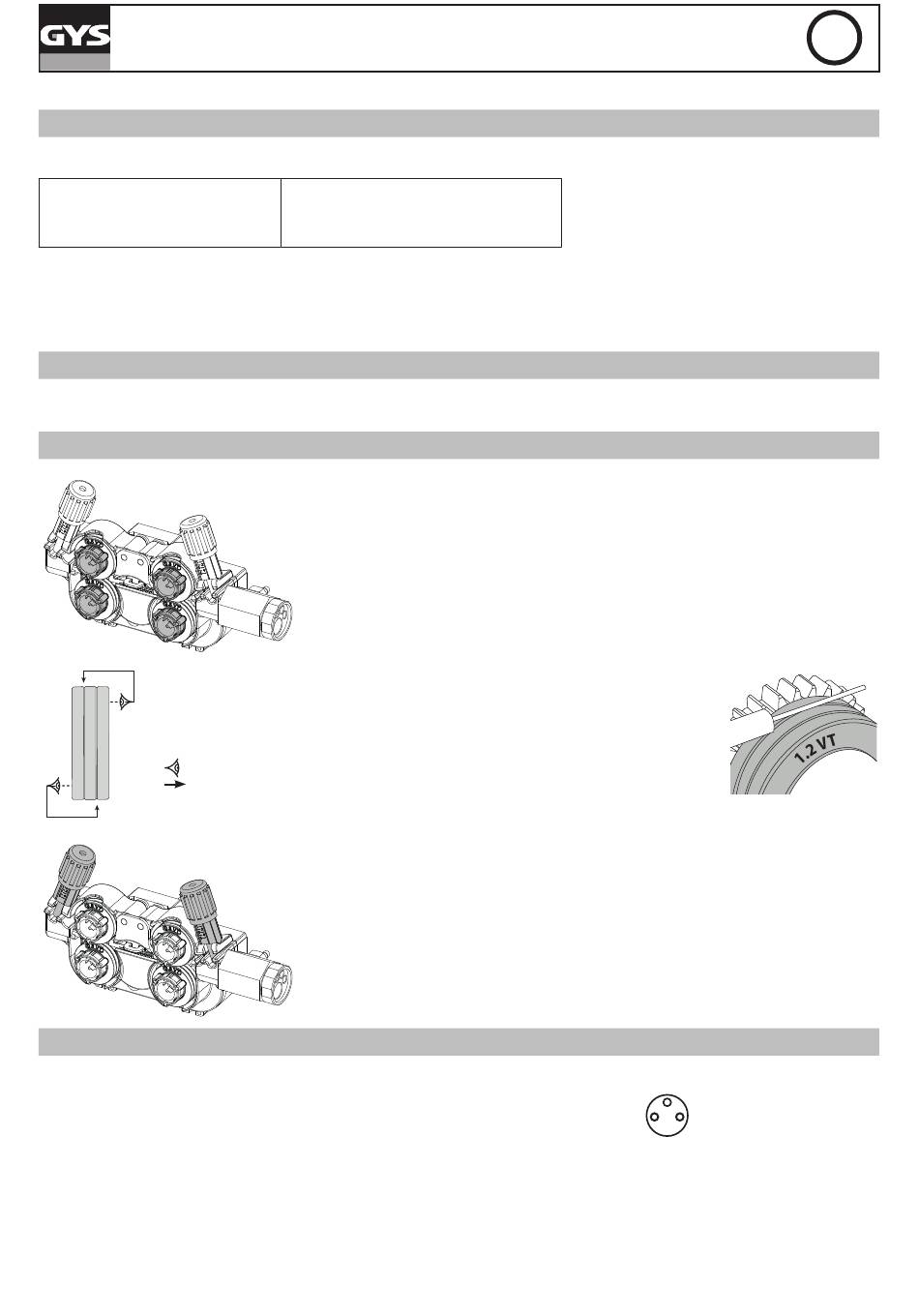 GYS

1.2 VT